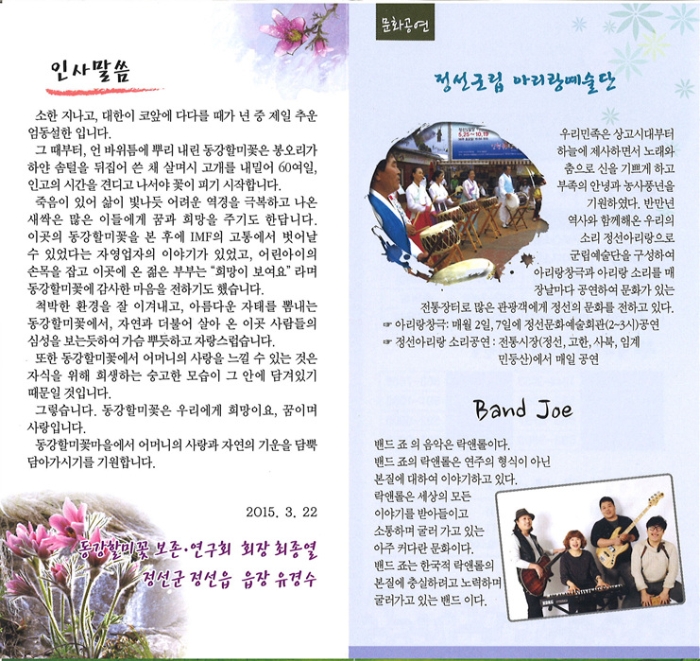 인사말씀

소한 지나고, 대한이 코앞에 다다를 때가 년 중 제일 추운 엄동설한 입니다.

그 때부터, 언 바위틈에 뿌리 내린 동강할미꽃은 봉오리가 하얀 솜털을 뒤집어 쓴 채 살며시 고개를 내밀어 60여일, 인고의 시간을 견디고 나서야 꽃이 피기 시작합니다.

죽음이 있어 삶이 빛나듯 어려운 역경을 극복하고 나온 새싹은 많은 이들에게 꿈과 희망을 주기도 한답니다. 이곳의 동강할미꽃을 본 후에 IMF의 고통에서 벗어날 수 있었다는 자영업자의 이야기가 있었고, 어린아이의 손목을 잡고 이곳에 온 젊은 부부는 "희망이 보여요" 라며 동강할미꽃에 감사한 마음을 전하기도 했습니다.

척박한 환경을 잘 이겨내고, 아름다운 자태를 뽐내는 동강할미꽃에서, 자연과 더불어 살아 온 이곳 사람들의 심성을 보는듯하여 가슴 뿌듯하고 자랑스럽습니다.

또한 동강할미꽃에서 어머니의 사랑을 느낄 수 있는 것은 자식을 위해 희생하는 숭고한 모습이 그 안에 담겨있기 때문일 것입니다.

그렇습니다. 동강할미꽃은 우리에게 희망이요, 꿈이며 사랑입니다.

동강할미꽃마을에서 어머니의 사랑과 자연의 기운을 담뿍 담아가시기를 기원합니다.

2015. 3. 22

동강할미꽃 보존·연구회 회장 최종열
정선군 정선읍 읍장 유경수

문화공연

정선군립 아리랑예술단

우리민족은 상고시대부터 하늘에 제사하면서 노래와 춤으로 신을 기쁘게 하고 부족의 안녕과 농사풍년을 기원하였다. 반만년 역사와 함께해온 우리의 소리 정선아리랑으로 군립예술단을 구성하여 아리랑창극과 아리랑 소리를 매 장날마다 공연하여 문화가 있는 전통장터로 많은 관광객에게 정선의 문화를 전하고 있다.

☞ 아리랑창극: 매월 2일, 7일에 정선문화예술회관(2~3시)공연
☞ 정선아리랑 소리공연 : 전통시장(정선, 고한, 사북, 임계 민둥산)에서 매일 공연

Band Joe

밴드 죠 의 음악은 락앤롤이다.
밴드 죠의 락앤롤은 연주의 형식이 아닌 본질에 대하여 이야기하고 있다.
락앤롤은 세상의 모든 이야기를 받아들이고 소통하며 굴러 가고 있는 아주 커다란 문화이다.
밴드 죠는 한국적 락앤롤의 본질에 충실하려고 노력하며 굴러가고 있는 밴드 이다.